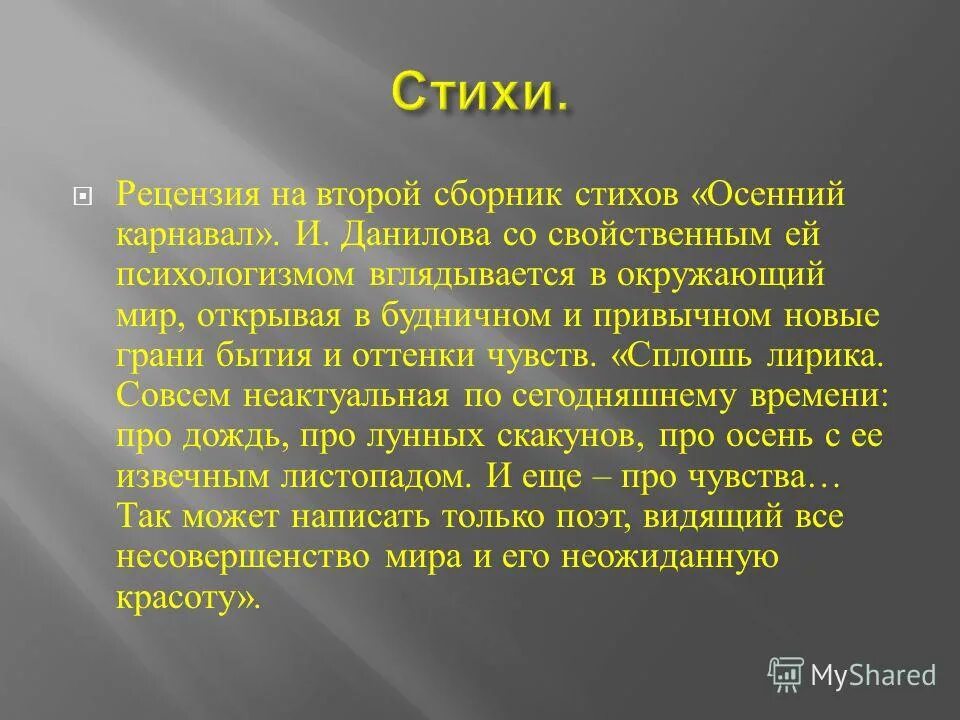 Стихи.

Рецензия на второй сборник стихов «Осенний карнавал». И. Данилова со свойственным ей психологизмом вглядывается в окружающий мир, открывая в будничном и привычном новые грани бытия и оттенки чувств. «Сплошь лирика. Совсем неактуальная по сегодняшнему времени: про дождь, про лунных скакунов, про осень с ее извечным листопадом. И еще – про чувства… Так может написать только поэт, видящий все несовершенство мира и его неожиданную красоту».

MyShared